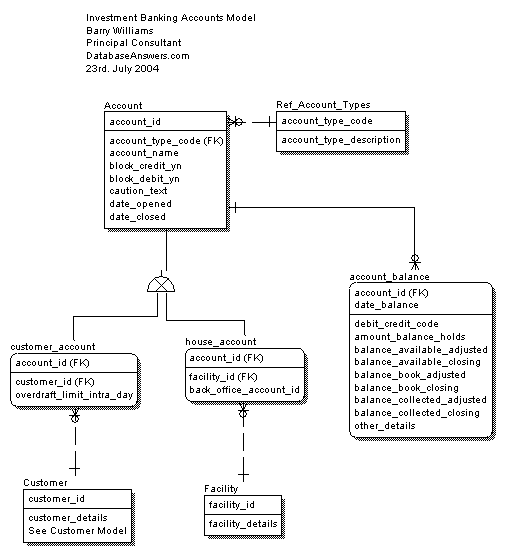 Investment Banking Accounts Model
Barry Williams
Principal Consultant
DatabaseAnswers.com
23rd. July 2004

Account
account_id
account_type_code (FK)
account_name
block_credit_yn
block_debit_yn
caution_text
date_opened
date_closed

Ref_Account_Types
account_type_code
account_type_description

account_balance
account_id (FK)
date_balance
debit_credit_code
amount_balance_holds
balance_available_adjusted
balance_available_closing
balance_book_adjusted
balance_book_closing
balance_collected_adjusted
balance_collected_closing
other_details

customer_account
account_id (FK)
customer_id (FK)
overdraft_limit_intra_day

house_account
account_id (FK)
facility_id (FK)
back_office_account_id

Customer
customer_id
customer_details
See Customer Model

Facility
facility_id
facility_details